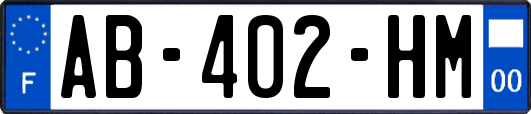 F
AB-402-HM
00